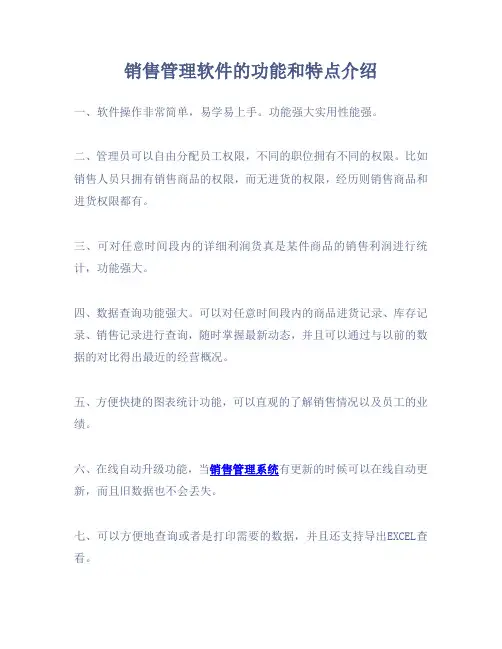 销售管理软件的功能和特点介绍

一、软件操作非常简单，易学易上手。功能强大实用性能强。

二、管理员可以自由分配员工权限，不同的职位拥有不同的权限。比如销售人员只拥有销售商品的权限，而无进货的权限，经历则销售商品和进货权限都有。

三、可对任意时间段内的详细利润货真是某件商品的销售利润进行统计，功能强大。

四、数据查询功能强大。可以对任意时间段内的商品进货记录、库存记录、销售记录进行查询，随时掌握最新动态，并且可以通过与以前的数据的对比得出最近的经营概况。

五、方便快捷的图表统计功能，可以直观的了解销售情况以及员工的业绩。

六、在线自动升级功能，当销售管理系统有更新的时候可以在线自动更新，而且旧数据也不会丢失。

七、可以方便地查询或者是打印需要的数据，并且还支持导出EXCEL查看。